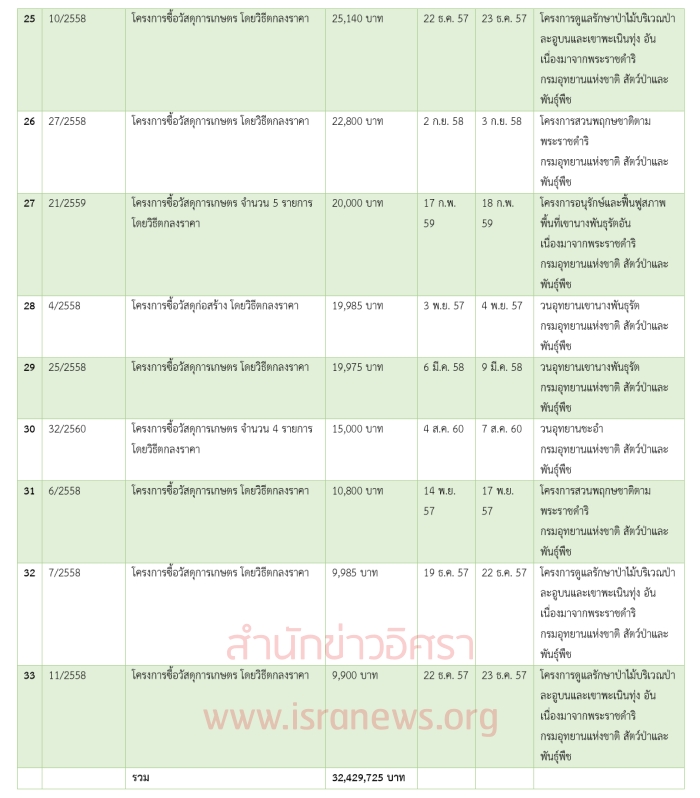 | 25 | 10/2558 | โครงการซื้อวัสดุการเกษตร โดยวิธีตกลงราคา | 25,140 บาท | 22 ธ.ค. 57 | 23 ธ.ค. 57 | โครงการดูแลรักษาป่าไม้บริเวณป่าละอูบนและเขาพะเนินทุ่ง อันเนื่องมาจากพระราชดำริ กรมอุทยานแห่งชาติ สัตว์ป่าและพันธุ์พืช |
|---|---|---|---|---|---|---|
| 26 | 27/2558 | โครงการซื้อวัสดุการเกษตร โดยวิธีตกลงราคา | 22,800 บาท | 2 ก.ย. 58 | 3 ก.ย. 58 | โครงการสวนพฤกษชาติตามพระราชดำริ กรมอุทยานแห่งชาติ สัตว์ป่าและพันธุ์พืช |
| 27 | 21/2559 | โครงการซื้อวัสดุการเกษตร จำนวน 5 รายการ โดยวิธีตกลงราคา | 20,000 บาท | 17 ก.พ. 59 | 18 ก.พ. 59 | โครงการอนุรักษ์และฟื้นฟูสภาพพื้นที่เขานางพันธุรัตอันเนื่องมาจากพระราชดำริ กรมอุทยานแห่งชาติ สัตว์ป่าและพันธุ์พืช |
| 28 | 4/2558 | โครงการซื้อวัสดุก่อสร้าง โดยวิธีตกลงราคา | 19,985 บาท | 3 พ.ย. 57 | 4 พ.ย. 57 | วนอุทยานเขานางพันธุรัต กรมอุทยานแห่งชาติ สัตว์ป่าและพันธุ์พืช |
| 29 | 25/2558 | โครงการซื้อวัสดุการเกษตร โดยวิธีตกลงราคา | 19,975 บาท | 6 มี.ค. 58 | 9 มี.ค. 58 | วนอุทยานเขานางพันธุรัต กรมอุทยานแห่งชาติ สัตว์ป่าและพันธุ์พืช |
| 30 | 32/2560 | โครงการซื้อวัสดุการเกษตร จำนวน 4 รายการ โดยวิธีตกลงราคา | 15,000 บาท | 4 ส.ค. 60 | 7 ส.ค. 60 | วนอุทยานชะอำ กรมอุทยานแห่งชาติ สัตว์ป่าและพันธุ์พืช |
| 31 | 6/2558 | โครงการซื้อวัสดุการเกษตร โดยวิธีตกลงราคา | 10,800 บาท | 14 พ.ย. 57 | 17 พ.ย. 57 | โครงการสวนพฤกษชาติตามพระราชดำริ กรมอุทยานแห่งชาติ สัตว์ป่าและพันธุ์พืช |
| 32 | 7/2558 | โครงการซื้อวัสดุการเกษตร โดยวิธีตกลงราคา | 9,985 บาท | 19 ธ.ค. 57 | 22 ธ.ค. 57 | โครงการดูแลรักษาป่าไม้บริเวณป่าละอูบนและเขาพะเนินทุ่ง อันเนื่องมาจากพระราชดำริ กรมอุทยานแห่งชาติ สัตว์ป่าและพันธุ์พืช |
| 33 | 11/2558 | โครงการซื้อวัสดุการเกษตร โดยวิธีตกลงราคา | 9,900 บาท | 22 ธ.ค. 57 | 23 ธ.ค. 57 | โครงการดูแลรักษาป่าไม้บริเวณป่าละอูบนและเขาพะเนินทุ่ง อันเนื่องมาจากพระราชดำริ กรมอุทยานแห่งชาติ สัตว์ป่าและพันธุ์พืช |
| | | รวม | 32,429,725 บาท | | | |

สำนักข่าวอิศรา
www.isranews.org